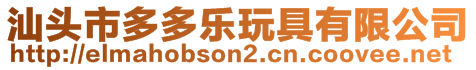 汕头市多多乐玩具有限公司
http://elmahobson2.cn.coovee.net